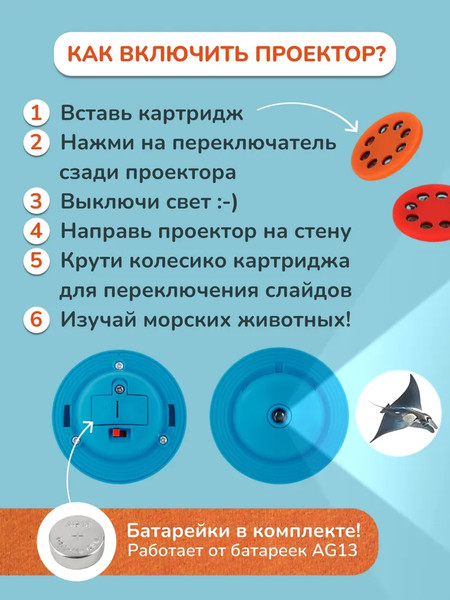 КАК ВКЛЮЧИТЬ ПРОЕКТОР?

1 Вставь картридж
2 Нажми на переключатель сзади проектора
3 Выключи свет :-)
4 Направь проектор на стену
5 Крути колесико картриджа для переключения слайдов
6 Изучай морских животных!

Батарейки в комплекте!
Работает от батареек AG13